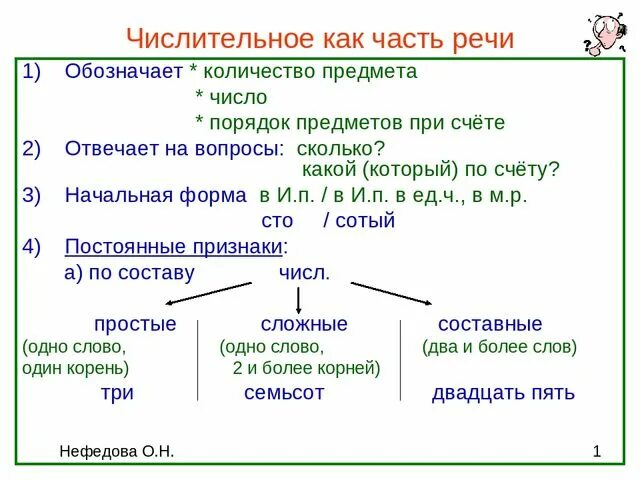 Числительное как часть речи

1) Обозначает * количество предмета
* число
* порядок предметов при счёте

2) Отвечает на вопросы: сколько?
какой (который) по счёту?

3) Начальная форма в И.п. / в И.п. в ед.ч., в м.р.
сто / сотый

4) Постоянные признаки:
а) по составу числ.

простые (одно слово, один корень) три

сложные (одно слово, 2 и более корней) семьсот

составные (два и более слов) двадцать пять

Нефедова О.Н.

1